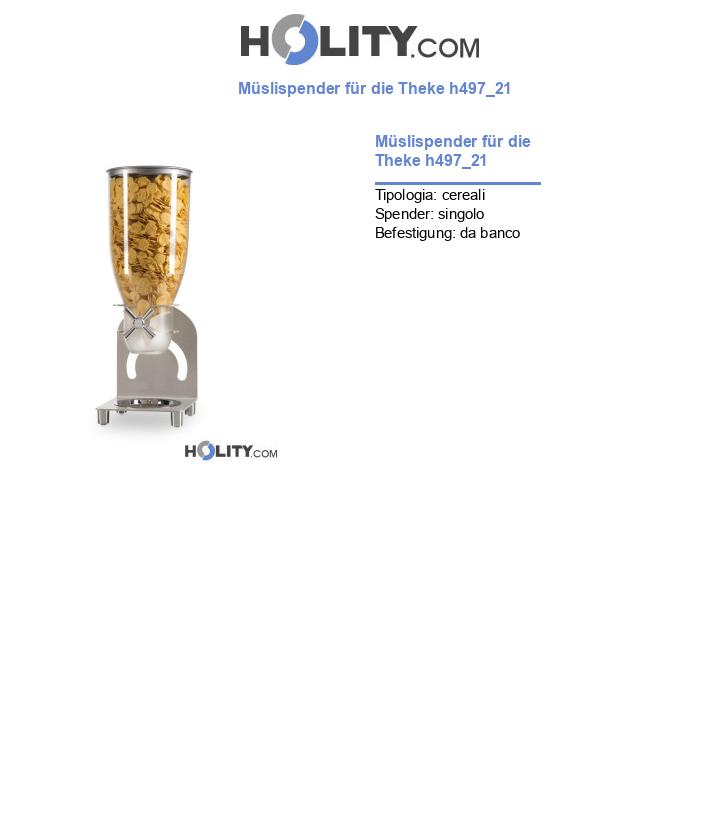 HOLITY.COM

Müslispender für die Theke h497_21

HOLITY.COM

Müslispender für die Theke h497_21

Tipologia: cereali
Spender: singolo
Befestigung: da banco